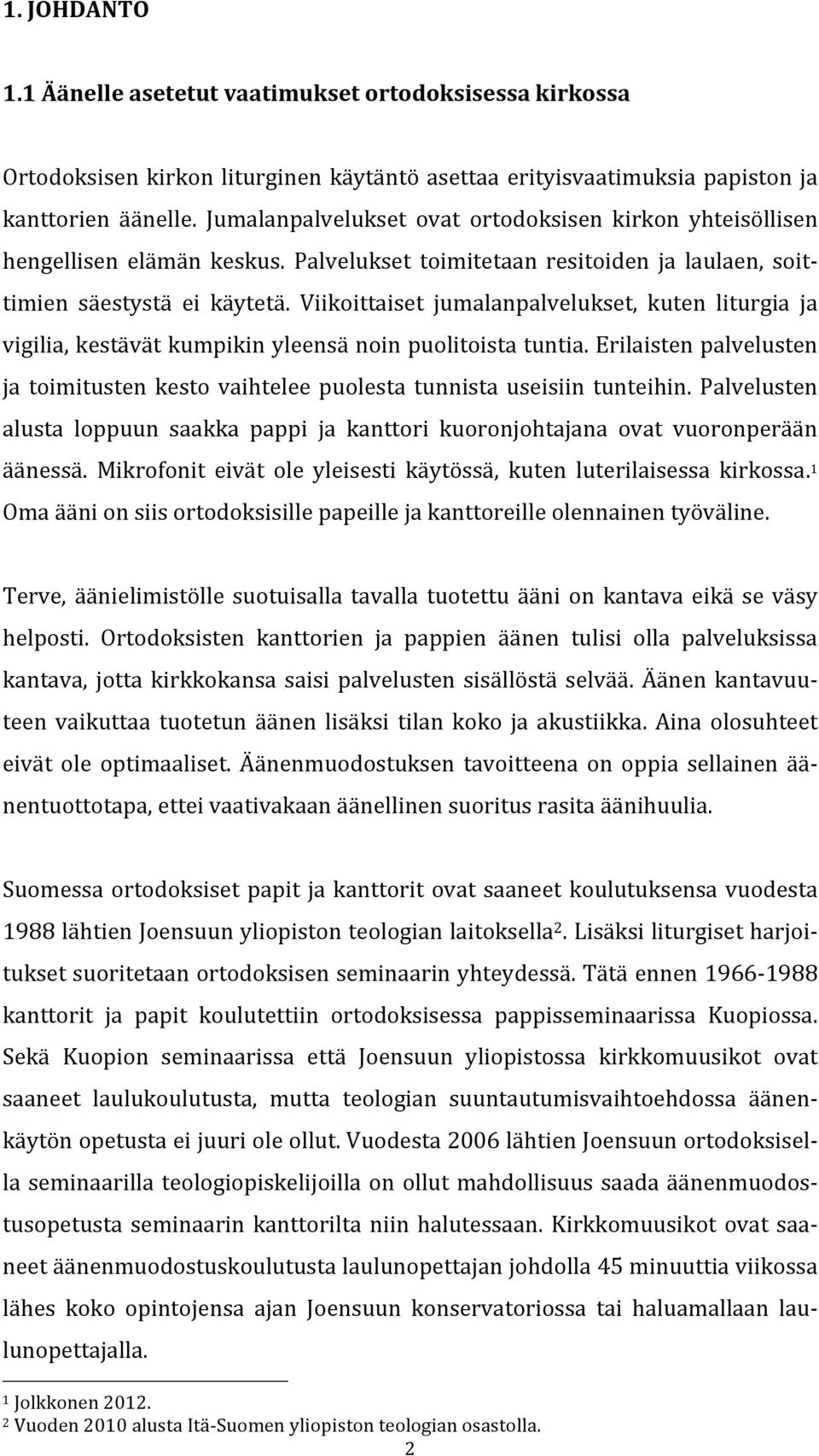 1. JOHDANTO

1.1 Äänelle asetetut vaatimukset ortodoksisessa kirkossa

Ortodoksisen kirkon liturginen käytäntö asettaa erityisvaatimuksia papiston ja kanttorien äänelle. Jumalanpalvelukset ovat ortodoksisen kirkon yhteisöllisen hengellisen elämän keskus. Palvelukset toimitetaan resitoiden ja laulaen, soittimien säestystä ei käytetä. Viikoittaiset jumalanpalvelukset, kuten liturgia ja vigilia, kestävät kumpikin yleensä noin puolitoista tuntia. Erilaisten palvelusten ja toimitusten kesto vaihtelee puolesta tunnista useisiin tunteihin. Palvelusten alusta loppuun saakka pappi ja kanttori kuoronjohtajana ovat vuoronperään äänessä. Mikrofonit eivät ole yleisesti käytössä, kuten luterilaisessa kirkossa.$^1$ Oma ääni on siis ortodoksisille papeille ja kanttoreille olennainen työväline.

Terve, äänielimistölle suotuisalla tavalla tuotettu ääni on kantava eikä se väsy helposti. Ortodoksisten kanttorien ja pappien äänen tulisi olla palveluksissa kantava, jotta kirkkokansa saisi palvelusten sisällöstä selvää. Äänen kantavuuteen vaikuttaa tuotetun äänen lisäksi tilan koko ja akustiikka. Aina olosuhteet eivät ole optimaaliset. Äänenmuodostuksen tavoitteena on oppia sellainen äänentuottotapa, ettei vaativakaan äänellinen suoritus rasita äänihuulia.

Suomessa ortodoksiset papit ja kanttorit ovat saaneet koulutuksensa vuodesta 1988 lähtien Joensuun yliopiston teologian laitoksella$^2$. Lisäksi liturgiset harjoitukset suoritetaan ortodoksisen seminaarin yhteydessä. Tätä ennen 1966-1988 kanttorit ja papit koulutettiin ortodoksisessa pappisseminaarissa Kuopiossa. Sekä Kuopion seminaarissa että Joensuun yliopistossa kirkkomuusikot ovat saaneet laulukoulutusta, mutta teologian suuntautumisvaihtoehdossa äänenkäytön opetusta ei juuri ole ollut. Vuodesta 2006 lähtien Joensuun ortodoksisella seminaarilla teologiopiskelijoilla on ollut mahdollisuus saada äänenmuodostusopetusta seminaarin kanttorilta niin halutessaan. Kirkkomuusikot ovat saaneet äänenmuodostuskoulutusta laulunopettajan johdolla 45 minuuttia viikossa lähes koko opintojensa ajan Joensuun konservatoriossa tai haluamallaan laulunopettajalla.

$^1$ Jolkkonen 2012.
$^2$ Vuoden 2010 alusta Itä-Suomen yliopiston teologian osastolla.

2